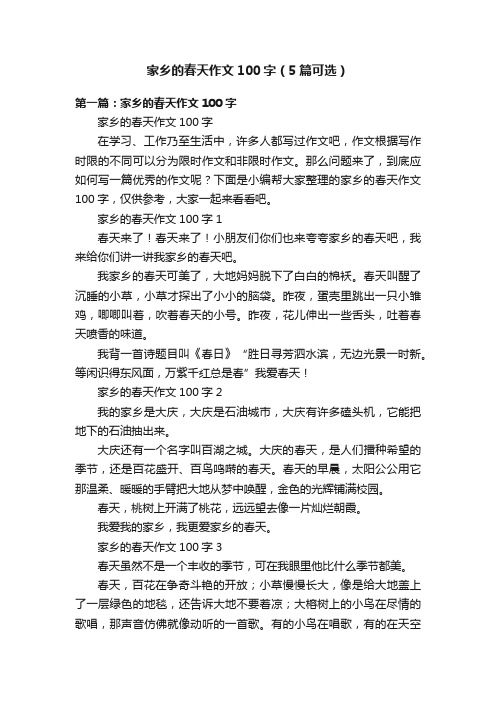 家乡的春天作文100字（5篇可选）

第一篇：家乡的春天作文100字

家乡的春天作文100字

在学习、工作乃至生活中，许多人都写过作文吧，作文根据写作时限的不同可以分为限时作文和非限时作文。那么问题来了，到底应如何写一篇优秀的作文呢？下面是小编帮大家整理的家乡的春天作文100字，仅供参考，大家一起来看看吧。

家乡的春天作文100字1

春天来了！春天来了！小朋友们你们也来夸夸家乡的春天吧，我来给你们讲一讲我家乡的春天吧。

我家乡的春天可美了，大地妈妈脱下了白白的棉袄。春天叫醒了沉睡的小草，小草才探出了小小的脑袋。昨夜，蛋壳里跳出一只小雏鸡，唧唧叫着，吹着春天的小号。昨夜，花儿伸出一些舌头，吐着春天喷香的味道。

我背一首诗题目叫《春日》“胜日寻芳泗水滨，无边光景一时新。等闲识得东风面，万紫千红总是春”我爱春天！

家乡的春天作文100字2

我的家乡是大庆，大庆是石油城市，大庆有许多磕头机，它能把地下的石油抽出来。

大庆还有一个名字叫百湖之城。大庆的春天，是人们播种希望的季节，还是百花盛开、百鸟鸣啭的春天。春天的早晨，太阳公公用它那温柔、暖暖的手臂把大地从梦中唤醒，金色的光辉铺满校园。

春天，桃树上开满了桃花，远远望去像一片灿烂朝霞。

我爱我的家乡，我更爱家乡的春天。

家乡的春天作文100字3

春天虽然不是一个丰收的季节，可在我眼里他比什么季节都美。

春天，百花在争奇斗艳的开放；小草慢慢长大，像是给大地盖上了一层绿色的地毯，还告诉大地不要着凉；大榕树上的小鸟在尽情的歌唱，那声音仿佛就像动听的一首歌。有的小鸟在唱歌，有的在天空